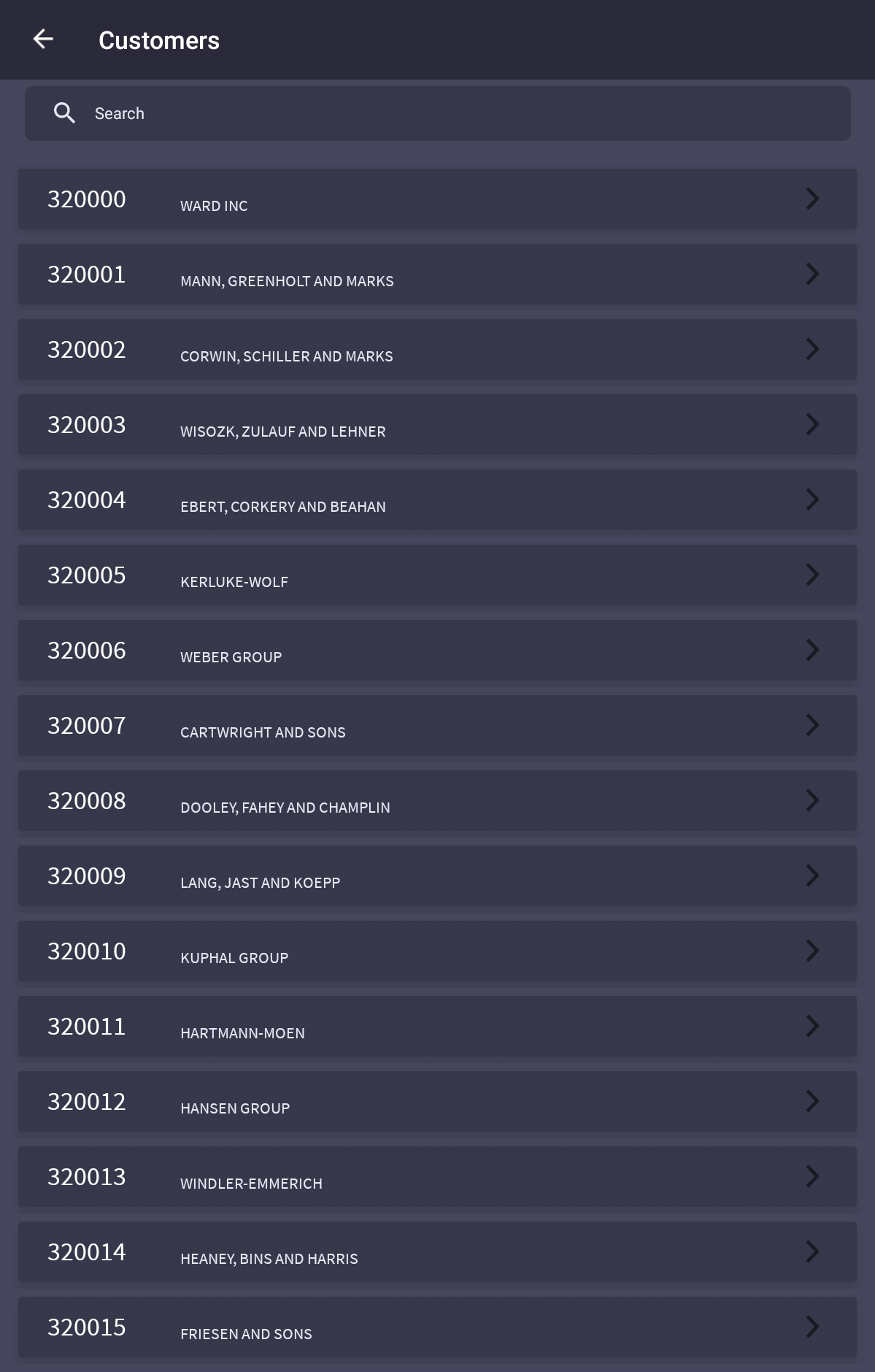 Customers

Search

320000 WARD INC

320001 MANN, GREENHOLT AND MARKS

320002 CORWIN, SCHILLER AND MARKS

320003 WISOZK, ZULAUF AND LEHNER

320004 EBERT, CORKERY AND BEAHAN

320005 KERLUKE-WOLF

320006 WEBER GROUP

320007 CARTWRIGHT AND SONS

320008 DOOLEY, FAHEY AND CHAMPLIN

320009 LANG, JAST AND KOEPP

320010 KUPHAL GROUP

320011 HARTMANN-MOEN

320012 HANSEN GROUP

320013 WINDLER-EMMERICH

320014 HEANEY, BINS AND HARRIS

320015 FRIESEN AND SONS